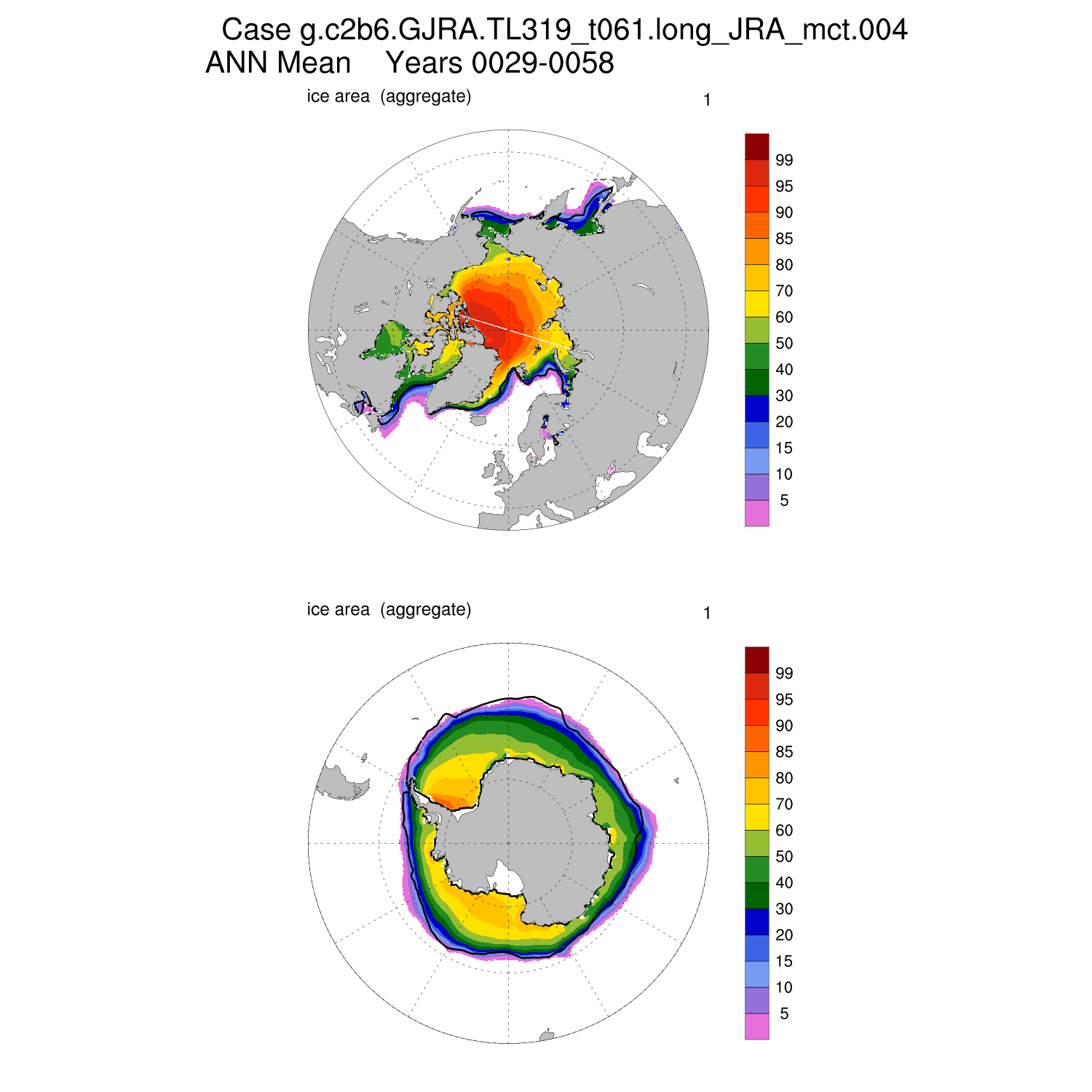 Case g.c2b6.GJRA.TL319_t061.long_JRA_mct.004
ANN Mean Years 0029-0058

ice area (aggregate)

1

99
95
90
85
80
70
60
50
40
30
20
15
10
5

ice area (aggregate)

1

99
95
90
85
80
70
60
50
40
30
20
15
10
5